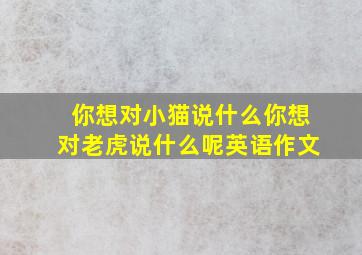 你想对小猫说什么你想对老虎说什么呢英语作文